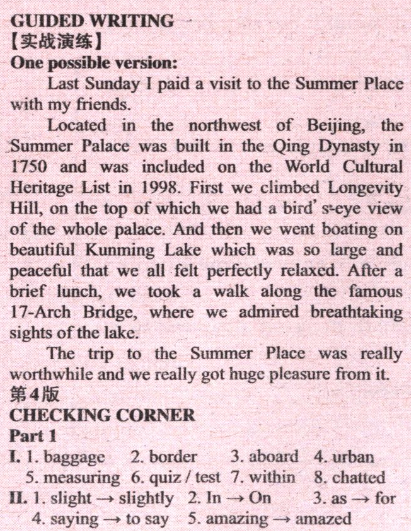 GUIDED WRITING
【实战演练】
One possible version:

Last Sunday I paid a visit to the Summer Place with my friends.

Located in the northwest of Beijing, the Summer Palace was built in the Qing Dynasty in 1750 and was included on the World Cultural Heritage List in 1998. First we climbed Longevity Hill, on the top of which we had a bird's-eye view of the whole palace. And then we went boating on beautiful Kunming Lake which was so large and peaceful that we all felt perfectly relaxed. After a brief lunch, we took a walk along the famous 17-Arch Bridge, where we admired breathtaking sights of the lake.

The trip to the Summer Place was really worthwhile and we really got huge pleasure from it.

第4版
CHECKING CORNER
Part 1
I. 1. baggage 2. border 3. aboard 4. urban
5. measuring 6. quiz / test 7. within 8. chatted
II. 1. slight → slightly 2. In → On 3. as → for
4. saying → to say 5. amazing → amazed